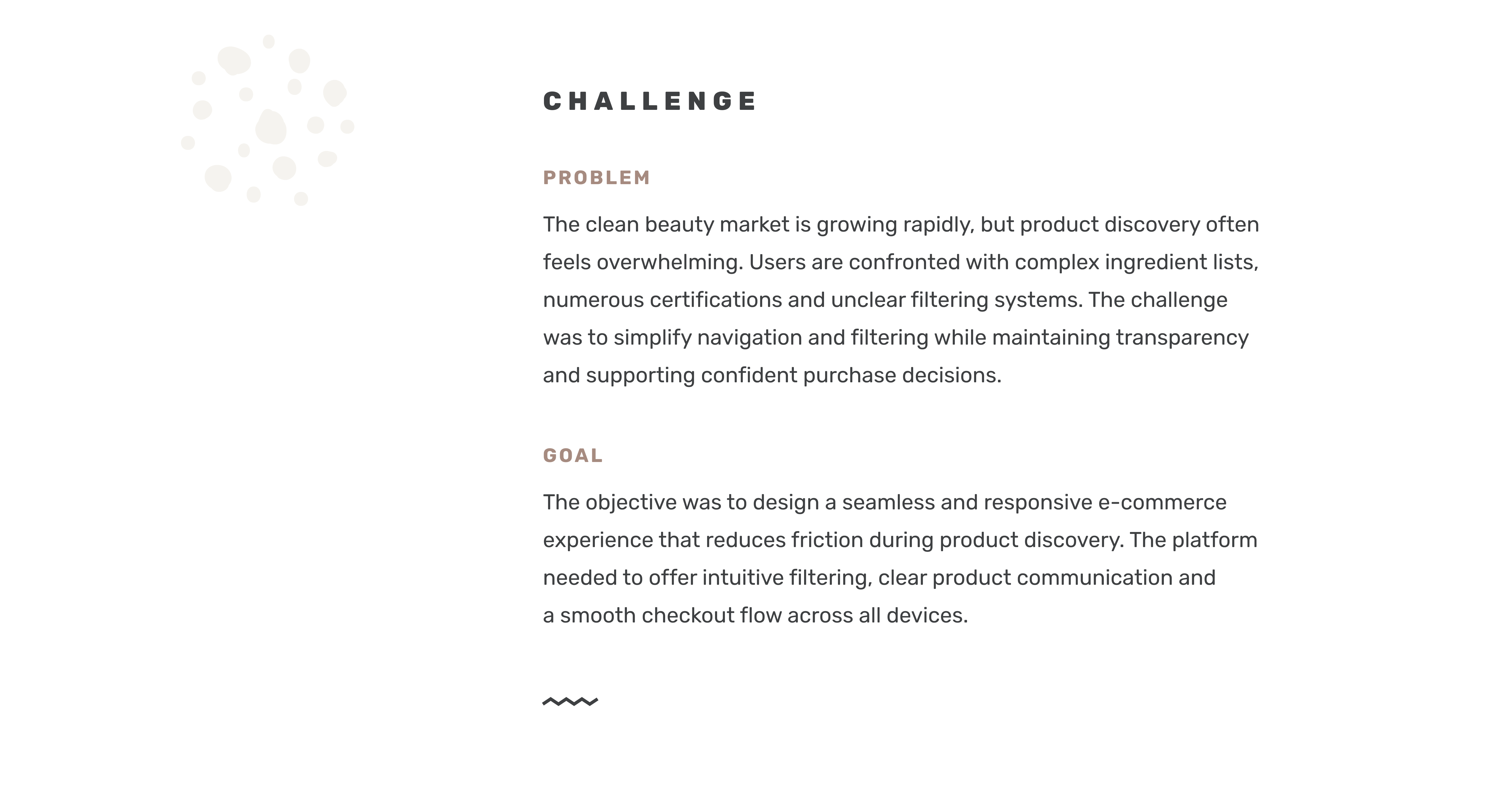 CHALLENGE

PROBLEM

The clean beauty market is growing rapidly, but product discovery often feels overwhelming. Users are confronted with complex ingredient lists, numerous certifications and unclear filtering systems. The challenge was to simplify navigation and filtering while maintaining transparency and supporting confident purchase decisions.

GOAL

The objective was to design a seamless and responsive e-commerce experience that reduces friction during product discovery. The platform needed to offer intuitive filtering, clear product communication and a smooth checkout flow across all devices.